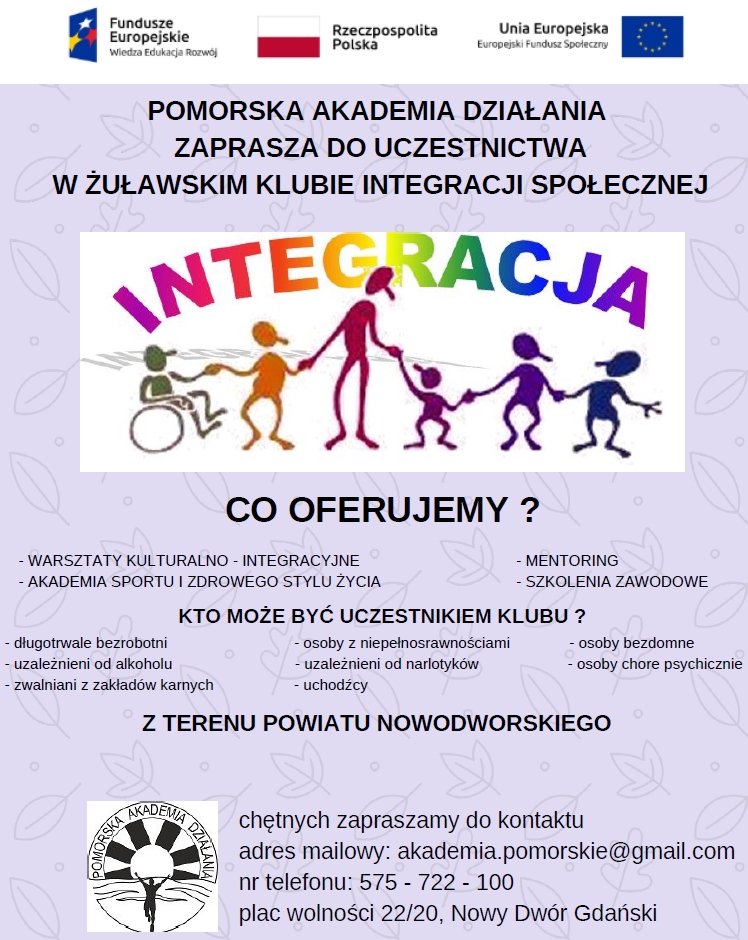 Fundusze Europejskie
Wiedza Edukacja Rozwój

Rzeczpospolita Polska

Unia Europejska
Europejski Fundusz Społeczny

POMORSKA AKADEMIA DZIAŁANIA
ZAPRASZA DO UCZESTNICTWA
W ŻUŁAWSKIM KLUBIE INTEGRACJI SPOŁECZNEJ

INTEGRACJA

CO OFERUJEMY ?

- WARSZTATY KULTURALNO - INTEGRACYJNE
- AKADEMIA SPORTU I ZDROWEGO STYLU ŻYCIA

- MENTORING
- SZKOLENIA ZAWODOWE

KTO MOŻE BYĆ UCZESTNIKIEM KLUBU ?

- długotrwale bezrobotni
- uzależnieni od alkoholu
- zwalniani z zakładów karnych

- osoby z niepełnosrawnościami
- uzależnieni od narlotyków
- uchodźcy

- osoby bezdomne
- osoby chore psychicznie

Z TERENU POWIATU NOWODWORSKIEGO

POMORSKA AKADEMIA DZIAŁANIA

chętnych zapraszamy do kontaktu
adres mailowy: akademia.pomorskie@gmail.com
nr telefonu: 575 - 722 - 100
plac wolności 22/20, Nowy Dwór Gdański